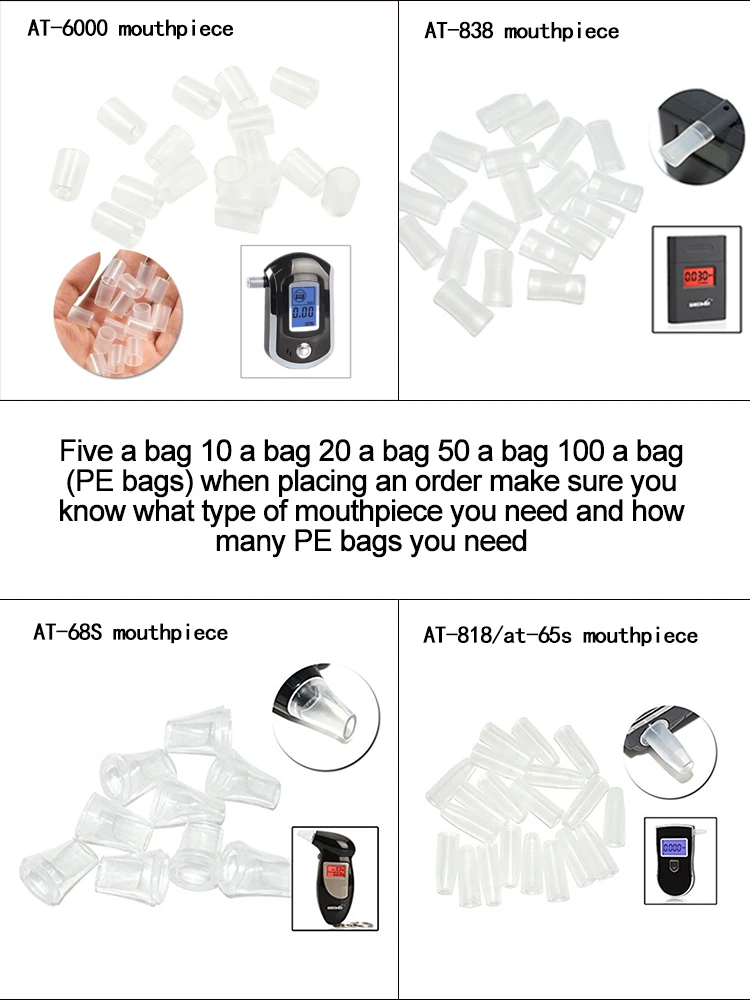 AT-6000 mouthpiece

0.00

AT-838 mouthpiece

0.030

Five a bag 10 a bag 20 a bag 50 a bag 100 a bag (PE bags) when placing an order make sure you know what type of mouthpiece you need and how many PE bags you need

AT-68S mouthpiece

AT-818/at-65s mouthpiece

0.000